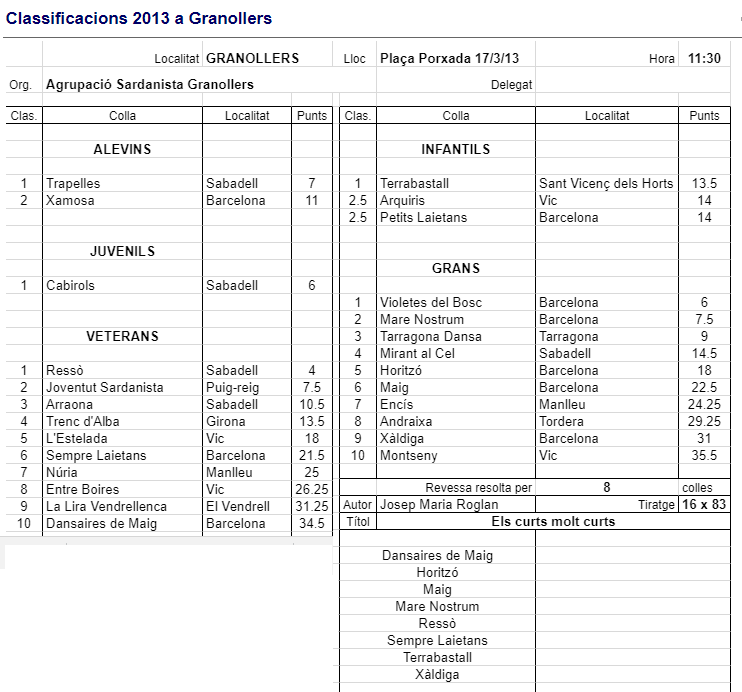 Classificacions 2013 a Granollers

Localitat GRANOLLERS Lloc Plaça Porxada 17/3/13 Hora 11:30

Org. Agrupació Sardanista Granollers Delegat

| Clas. | Colla | Localitat | Punts |
|---|---|---|---|
| | ALEVINS | | |
| 1 | Trapelles | Sabadell | 7 |
| 2 | Xamosa | Barcelona | 11 |
| | JUVENILS | | |
| 1 | Cabirols | Sabadell | 6 |
| | VETERANS | | |
| 1 | Ressò | Sabadell | 4 |
| 2 | Joventut Sardanista | Puig-reig | 7.5 |
| 3 | Arraona | Sabadell | 10.5 |
| 4 | Trenc d'Alba | Girona | 13.5 |
| 5 | L'Estelada | Vic | 18 |
| 6 | Sempre Laietans | Barcelona | 21.5 |
| 7 | Núria | Manlleu | 25 |
| 8 | Entre Boires | Vic | 26.25 |
| 9 | La Lira Vendrellenca | El Vendrell | 31.25 |
| 10 | Dansaires de Maig | Barcelona | 34.5 |

| Clas. | Colla | Localitat | Punts |
|---|---|---|---|
| | INFANTILS | | |
| 1 | Terrabastall | Sant Vicenç dels Horts | 13.5 |
| 2.5 | Arquiris | Vic | 14 |
| 2.5 | Petits Laietans | Barcelona | 14 |
| | GRANS | | |
| 1 | Violetes del Bosc | Barcelona | 6 |
| 2 | Mare Nostrum | Barcelona | 7.5 |
| 3 | Tarragona Dansa | Tarragona | 9 |
| 4 | Mirant al Cel | Sabadell | 14.5 |
| 5 | Horitzó | Barcelona | 18 |
| 6 | Maig | Barcelona | 22.5 |
| 7 | Encís | Manlleu | 24.25 |
| 8 | Andraixa | Tordera | 29.25 |
| 9 | Xàldiga | Barcelona | 31 |
| 10 | Montseny | Vic | 35.5 |

Revessa resolta per 8 colles
Autor Josep Maria Roglan Tiratge 16 x 83
Títol Els curts molt curts

Dansaires de Maig
Horitzó
Maig
Mare Nostrum
Ressò
Sempre Laietans
Terrabastall
Xàldiga